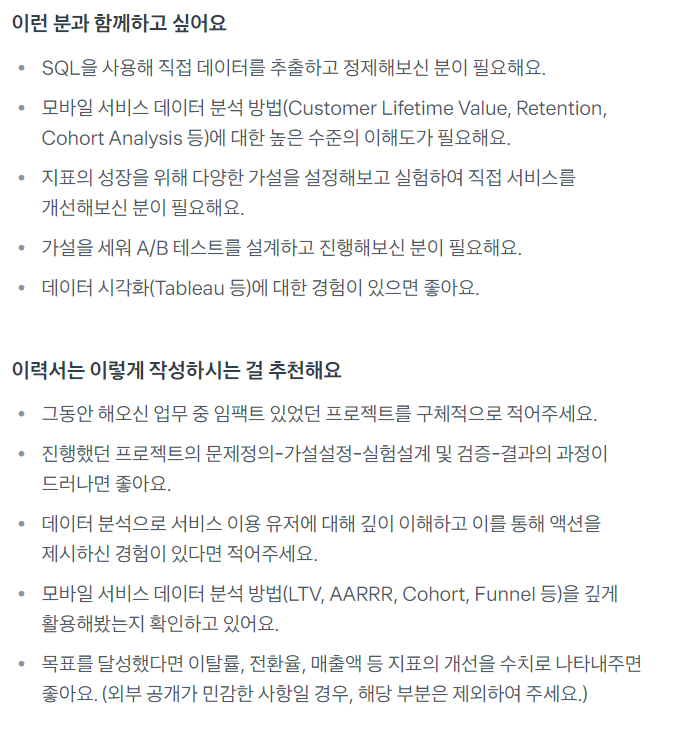 이런 분과 함께하고 싶어요

• SQL을 사용해 직접 데이터를 추출하고 정제해보신 분이 필요해요.
• 모바일 서비스 데이터 분석 방법(Customer Lifetime Value, Retention, Cohort Analysis 등)에 대한 높은 수준의 이해도가 필요해요.
• 지표의 성장을 위해 다양한 가설을 설정해보고 실험하여 직접 서비스를 개선해보신 분이 필요해요.
• 가설을 세워 A/B 테스트를 설계하고 진행해보신 분이 필요해요.
• 데이터 시각화(Tableau 등)에 대한 경험이 있으면 좋아요.

이력서는 이렇게 작성하시는 걸 추천해요

• 그동안 해오신 업무 중 임팩트 있었던 프로젝트를 구체적으로 적어주세요.
• 진행했던 프로젝트의 문제정의-가설설정-실험설계 및 검증-결과의 과정이 드러나면 좋아요.
• 데이터 분석으로 서비스 이용 유저에 대해 깊이 이해하고 이를 통해 액션을 제시하신 경험이 있다면 적어주세요.
• 모바일 서비스 데이터 분석 방법(LTV, AARRR, Cohort, Funnel 등)을 깊게 활용해봤는지 확인하고 있어요.
• 목표를 달성했다면 이탈률, 전환율, 매출액 등 지표의 개선을 수치로 나타내주면 좋아요. (외부 공개가 민감한 사항일 경우, 해당 부분은 제외하여 주세요.)